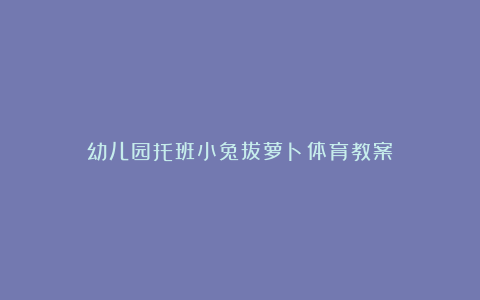 幼儿园托班小兔拔萝卜体育教案